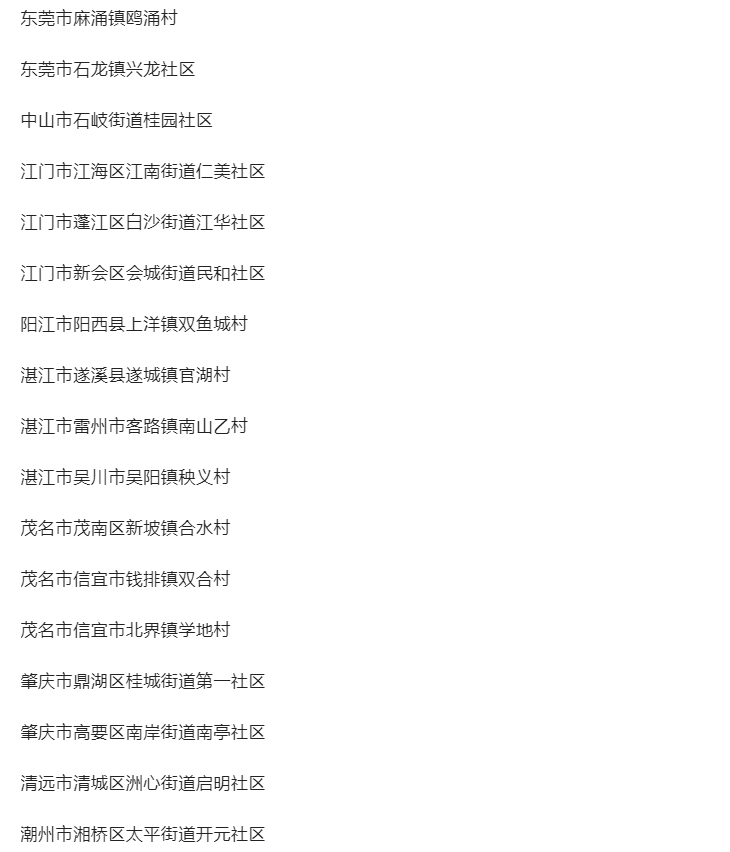 东莞市麻涌镇鸥涌村

东莞市石龙镇兴龙社区

中山市石岐街道桂园社区

江门市江海区江南街道仁美社区

江门市蓬江区白沙街道江华社区

江门市新会区会城街道民和社区

阳江市阳西县上洋镇双鱼城村

湛江市遂溪县遂城镇官湖村

湛江市雷州市客路镇南山乙村

湛江市吴川市吴阳镇秧义村

茂名市茂南区新坡镇合水村

茂名市信宜市钱排镇双合村

茂名市信宜市北界镇学地村

肇庆市鼎湖区桂城街道第一社区

肇庆市高要区南岸街道南亭社区

清远市清城区洲心街道启明社区

潮州市湘桥区太平街道开元社区